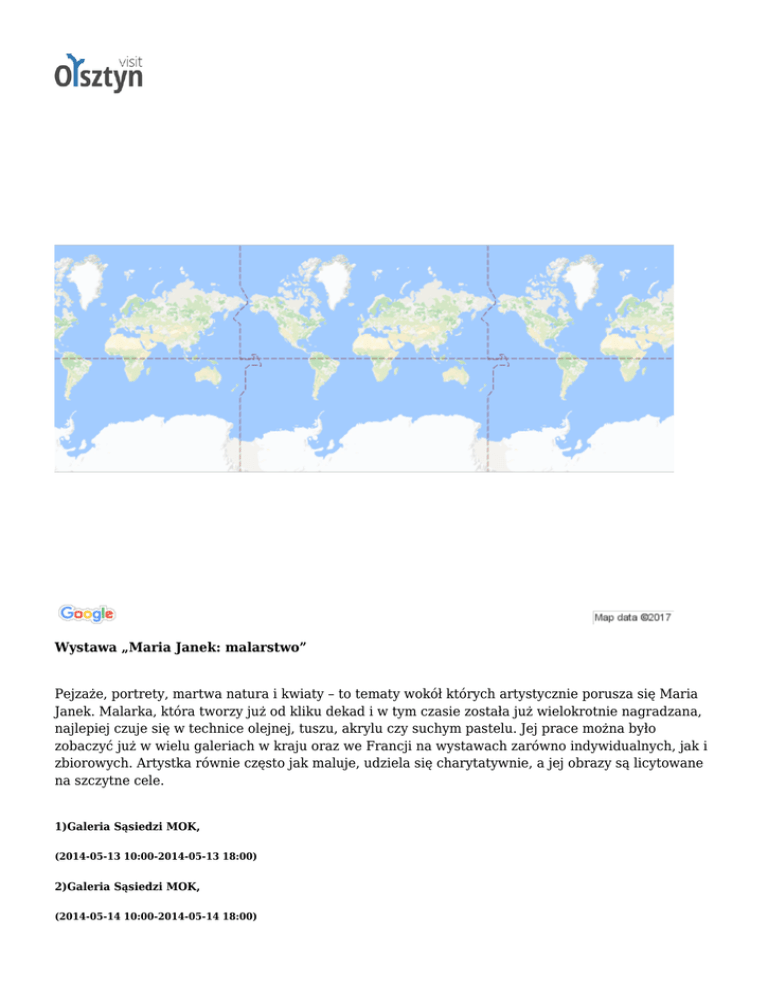 visit
Olsztyn

Google

Map data ©2017

Wystawa „Maria Janek: malarstwo”

Pejzaże, portrety, martwa natura i kwiaty – to tematy wokół których artystycznie porusza się Maria Janek. Malarka, która tworzy już od kliku dekad i w tym czasie została już wielokrotnie nagradzana, najlepiej czuje się w technice olejnej, tuszu, akrylu czy suchym pastelu. Jej prace można było zobaczyć już w wielu galeriach w kraju oraz we Francji na wystawach zarówno indywidualnych, jak i zbiorowych. Artystka równie często jak maluje, udziela się charytatywnie, a jej obrazy są licytowane na szczytne cele.

1)Galeria Sąsiedzi MOK,

(2014-05-13 10:00-2014-05-13 18:00)

2)Galeria Sąsiedzi MOK,

(2014-05-14 10:00-2014-05-14 18:00)